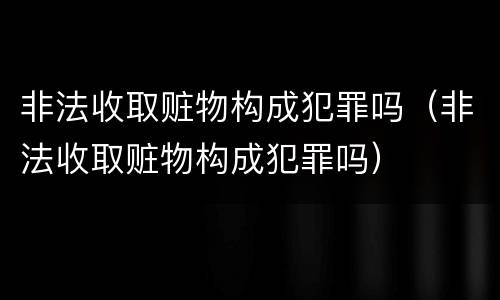 非法收取赃物构成犯罪吗（非法收取赃物构成犯罪吗）